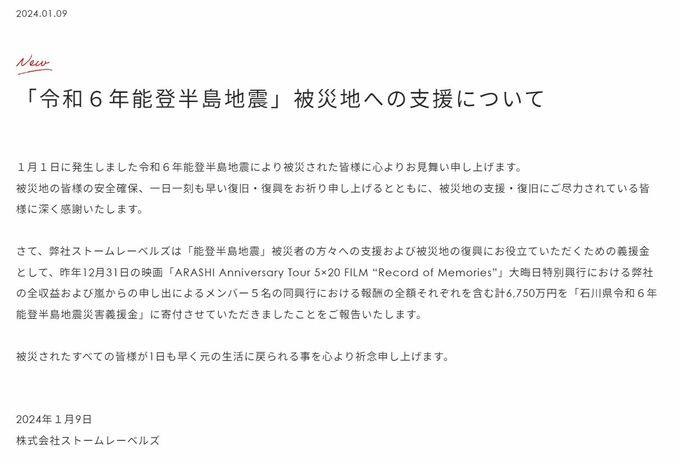 2024.01.09

New

「令和６年能登半島地震」被災地への支援について

１月１日に発生しました令和６年能登半島地震により被災された皆様に心よりお見舞い申し上げます。
被災地の皆様の安全確保、一日一刻も早い復旧・復興をお祈り申し上げるとともに、被災地の支援・復旧にご尽力されている皆様に深く感謝いたします。

さて、弊社ストームレーベルズは「能登半島地震」被災者の方々への支援および被災地の復興にお役立ていただくための義援金として、昨年12月31日の映画「ARASHI Anniversary Tour 5×20 FILM “Record of Memories”」大晦日特別興行における弊社の全収益および嵐からの申し出によるメンバー５名の同興行における報酬の全額それぞれを含む計6,750万円を「石川県令和６年能登半島地震災害義援金」に寄付させていただきましたことをご報告いたします。

被災されたすべての皆様が1日も早く元の生活に戻られる事を心より祈念申し上げます。

2024年１月9日
株式会社ストームレーベルズ